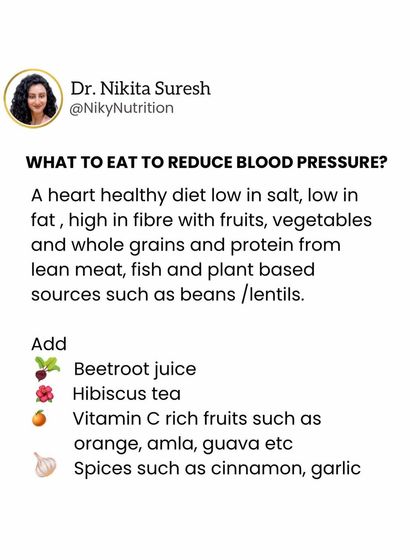 Dr. Nikita Suresh
@NikyNutrition

WHAT TO EAT TO REDUCE BLOOD PRESSURE?

A heart healthy diet low in salt, low in fat , high in fibre with fruits, vegetables and whole grains and protein from lean meat, fish and plant based sources such as beans /lentils.

Add
Beetroot juice
Hibiscus tea
Vitamin C rich fruits such as orange, amla, guava etc
Spices such as cinnamon, garlic